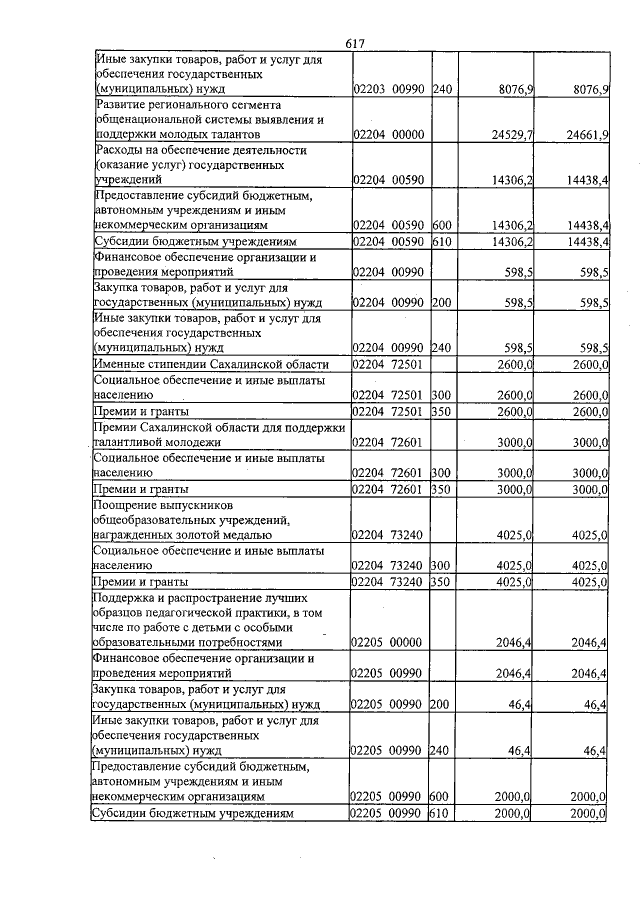 617

| Иные закупки товаров, работ и услуг для обеспечения государственных (муниципальных) нужд | 02203 00990 | 240 | 8076,9 | 8076,9 |
|---|---|---|---|---|
| Развитие регионального сегмента общенациональной системы выявления и поддержки молодых талантов | 02204 00000 | | 24529,7 | 24661,9 |
| Расходы на обеспечение деятельности (оказание услуг) государственных учреждений | 02204 00590 | | 14306,2 | 14438,4 |
| Предоставление субсидий бюджетным, автономным учреждениям и иным некоммерческим организациям | 02204 00590 | 600 | 14306,2 | 14438,4 |
| Субсидии бюджетным учреждениям | 02204 00590 | 610 | 14306,2 | 14438,4 |
| Финансовое обеспечение организации и проведения мероприятий | 02204 00990 | | 598,5 | 598,5 |
| Закупка товаров, работ и услуг для государственных (муниципальных) нужд | 02204 00990 | 200 | 598,5 | 598,5 |
| Иные закупки товаров, работ и услуг для обеспечения государственных (муниципальных) нужд | 02204 00990 | 240 | 598,5 | 598,5 |
| Именные стипендии Сахалинской области | 02204 72501 | | 2600,0 | 2600,0 |
| Социальное обеспечение и иные выплаты населению | 02204 72501 | 300 | 2600,0 | 2600,0 |
| Премии и гранты | 02204 72501 | 350 | 2600,0 | 2600,0 |
| Премии Сахалинской области для поддержки талантливой молодежи | 02204 72601 | | 3000,0 | 3000,0 |
| Социальное обеспечение и иные выплаты населению | 02204 72601 | 300 | 3000,0 | 3000,0 |
| Премии и гранты | 02204 72601 | 350 | 3000,0 | 3000,0 |
| Поощрение выпускников общеобразовательных учреждений, награжденных золотой медалью | 02204 73240 | | 4025,0 | 4025,0 |
| Социальное обеспечение и иные выплаты населению | 02204 73240 | 300 | 4025,0 | 4025,0 |
| Премии и гранты | 02204 73240 | 350 | 4025,0 | 4025,0 |
| Поддержка и распространение лучших образцов педагогической практики, в том числе по работе с детьми с особыми образовательными потребностями | 02205 00000 | | 2046,4 | 2046,4 |
| Финансовое обеспечение организации и проведения мероприятий | 02205 00990 | | 2046,4 | 2046,4 |
| Закупка товаров, работ и услуг для государственных (муниципальных) нужд | 02205 00990 | 200 | 46,4 | 46,4 |
| Иные закупки товаров, работ и услуг для обеспечения государственных (муниципальных) нужд | 02205 00990 | 240 | 46,4 | 46,4 |
| Предоставление субсидий бюджетным, автономным учреждениям и иным некоммерческим организациям | 02205 00990 | 600 | 2000,0 | 2000,0 |
| Субсидии бюджетным учреждениям | 02205 00990 | 610 | 2000,0 | 2000,0 |